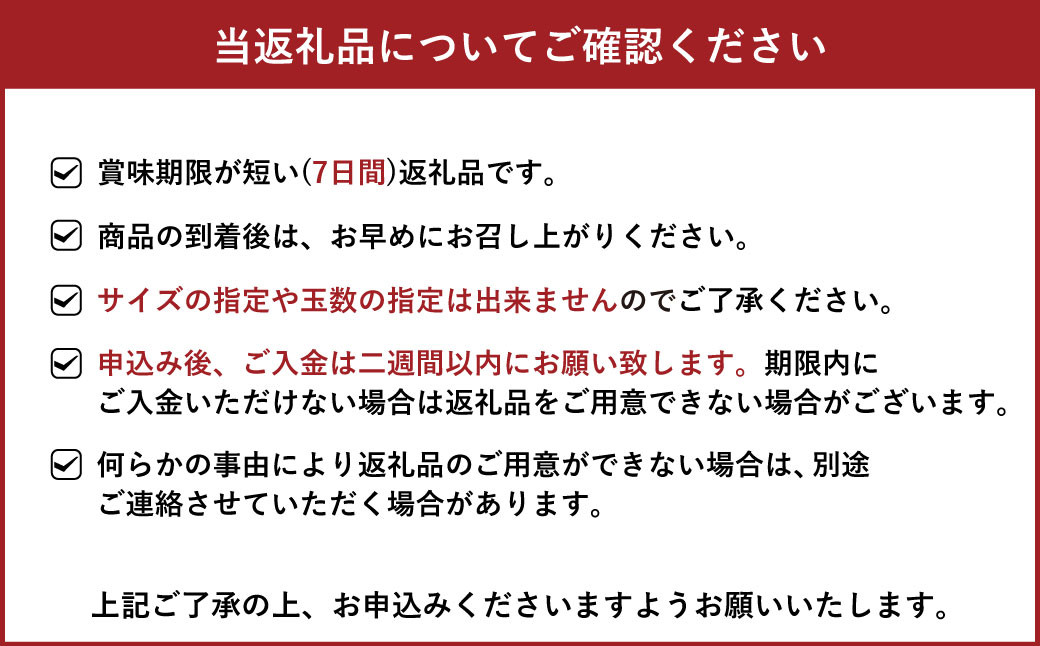 当返礼品についてご確認ください

賞味期限が短い(7日間)返礼品です。

商品の到着後は、お早めにお召し上がりください。

サイズの指定や玉数の指定は出来ませんのでご了承ください。

申込み後、ご入金は二週間以内にお願い致します。期限内にご入金いただけない場合は返礼品をご用意できない場合がございます。

何らかの事由により返礼品のご用意ができない場合は、別途ご連絡させていただく場合があります。

上記ご了承の上、お申込みくださいますようお願いいたします。